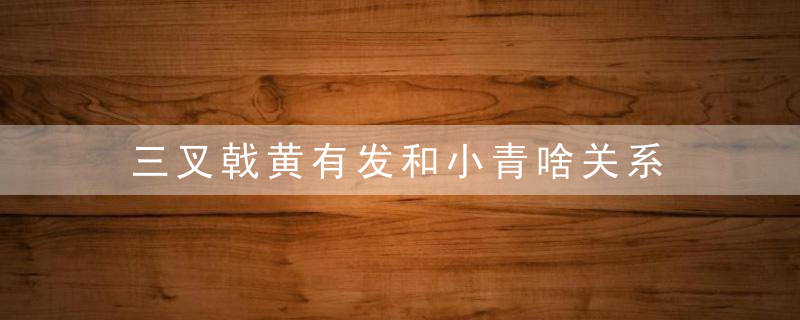 三叉戟黄有发和小青啥关系